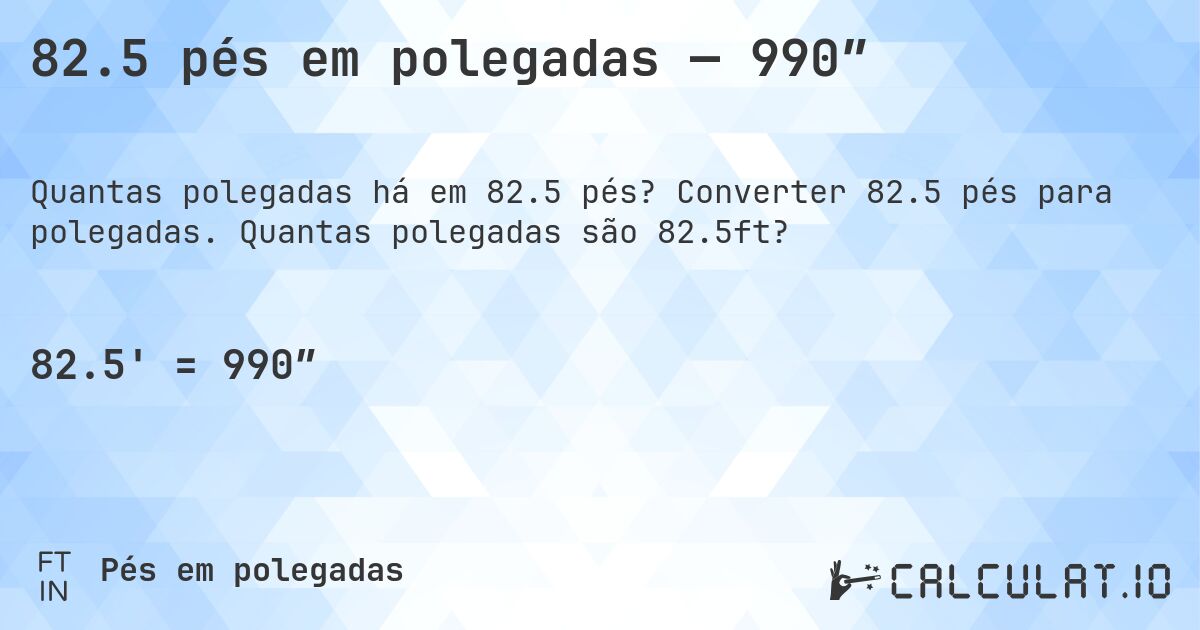 82.5 pés em polegadas — 990″

Quantas polegadas há em 82.5 pés? Converter 82.5 pés para polegadas. Quantas polegadas são 82.5ft?

82.5' = 990″

FT
IN
Pés em polegadas

CALCULAT.IO